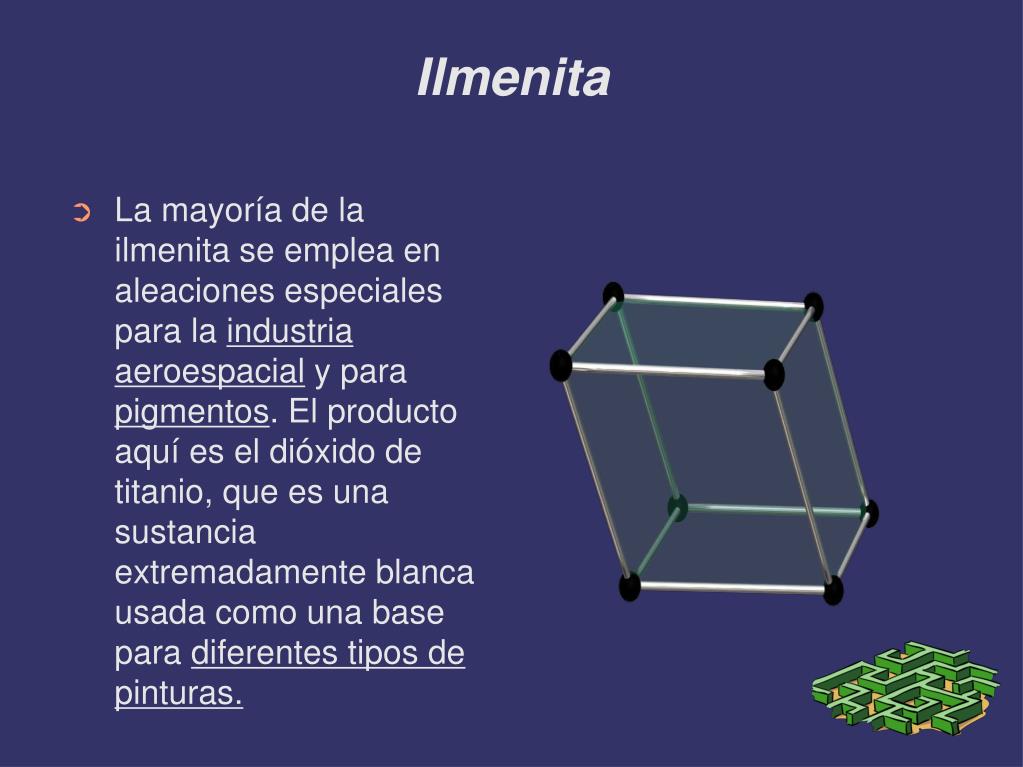 Ilmenita

➲ La mayoría de la ilmenita se emplea en aleaciones especiales para la industria aeroespacial y para pigmentos. El producto aquí es el dióxido de titanio, que es una sustancia extremadamente blanca usada como una base para diferentes tipos de pinturas.